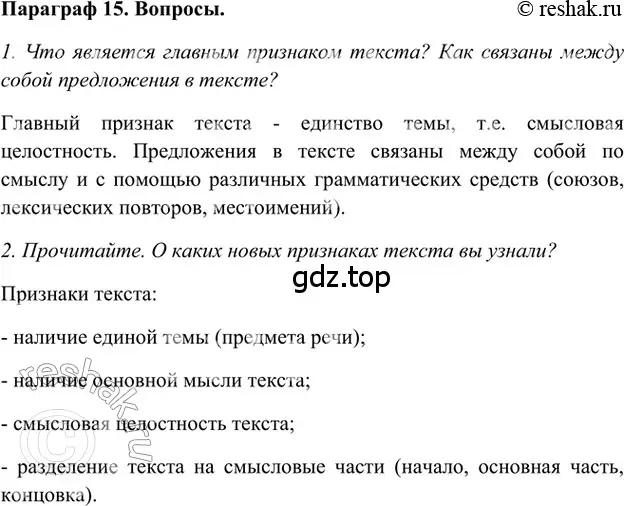 Параграф 15. Вопросы.

© reshak.ru

1. Что является главным признаком текста? Как связаны между собой предложения в тексте?

Главный признак текста - единство темы, т.е. смысловая целостность. Предложения в тексте связаны между собой по смыслу и с помощью различных грамматических средств (союзов, лексических повторов, местоимений).

2. Прочитайте. О каких новых признаках текста вы узнали?

gdz.top

Признаки текста:

- наличие единой темы (предмета речи);

- наличие основной мысли текста;

- смысловая целостность текста;

- разделение текста на смысловые части (начало, основная часть, концовка).

© reshak.ru